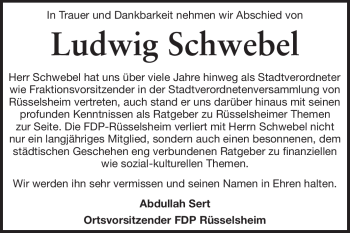 In Trauer und Dankbarkeit nehmen wir Abschied von

Ludwig Schwebel

Herr Schwebel hat uns über viele Jahre hinweg als Stadtverordneter wie Fraktionsvorsitzender in der Stadtverordnetenversammlung von Rüsselsheim vertreten, auch stand er uns darüber hinaus mit seinen profunden Kenntnissen als Ratgeber zu Rüsselsheimer Themen zur Seite. Die FDP-Rüsselsheim verliert mit Herrn Schwebel nicht nur ein langjähriges Mitglied, sondern auch einen besonnenen, dem städtischen Geschehen eng verbundenen Ratgeber zu finanziellen wie sozial-kulturellen Themen.

Wir werden ihn sehr vermissen und seinen Namen in Ehren halten.

Abdullah Sert

Ortsvorsitzender FDP Rüsselsheim